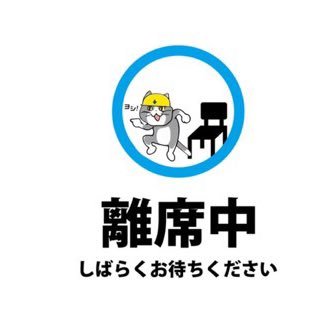 ヨシ!

離席中

しばらくお待ちください